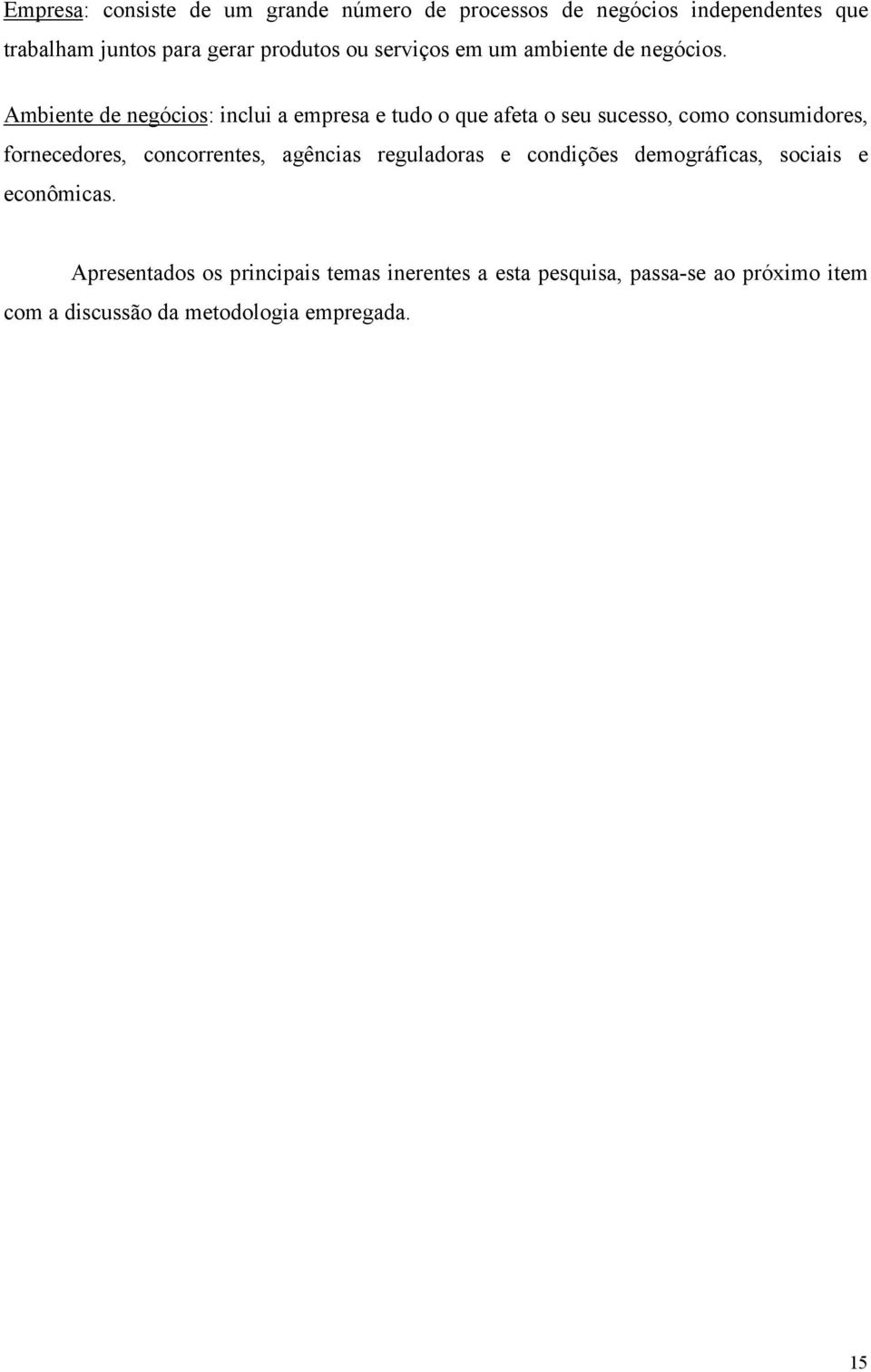 Empresa: consiste de um grande número de processos de negócios independentes que trabalham juntos para gerar produtos ou serviços em um ambiente de negócios.

Ambiente de negócios: inclui a empresa e tudo o que afeta o seu sucesso, como consumidores, fornecedores, concorrentes, agências reguladoras e condições demográficas, sociais e econômicas.

Apresentados os principais temas inerentes a esta pesquisa, passa-se ao próximo item com a discussão da metodologia empregada.

15